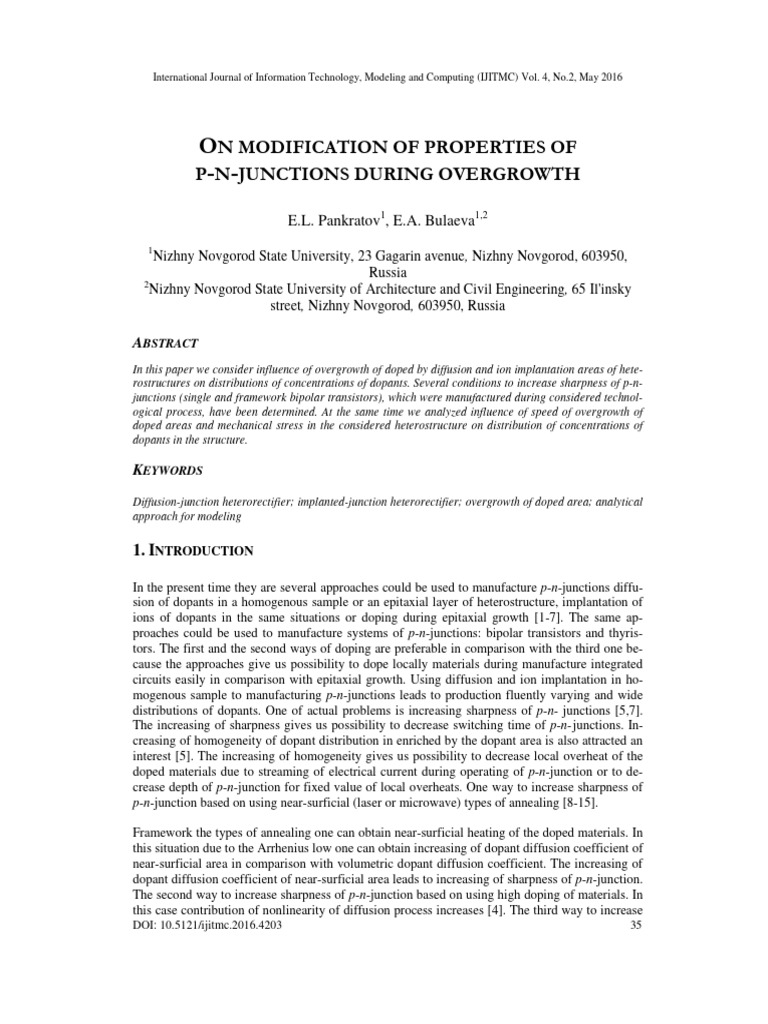 International Journal of Information Technology, Modeling and Computing (IJITMC) Vol. 4, No.2, May 2016

ON MODIFICATION OF PROPERTIES OF P-N-JUNCTIONS DURING OVERGROWTH

E.L. Pankratov$^1$, E.A. Bulaeva$^{1,2}$

$^1$Nizhny Novgorod State University, 23 Gagarin avenue, Nizhny Novgorod, 603950, Russia
$^2$Nizhny Novgorod State University of Architecture and Civil Engineering, 65 Il'insky street, Nizhny Novgorod, 603950, Russia

ABSTRACT

In this paper we consider influence of overgrowth of doped by diffusion and ion implantation areas of heterostructures on distributions of concentrations of dopants. Several conditions to increase sharpness of p-n-junctions (single and framework bipolar transistors), which were manufactured during considered technological process, have been determined. At the same time we analyzed influence of speed of overgrowth of doped areas and mechanical stress in the considered heterostructure on distribution of concentrations of dopants in the structure.

KEYWORDS

Diffusion-junction heterorectifier; implanted-junction heterorectifier; overgrowth of doped area; analytical approach for modeling

1. INTRODUCTION

In the present time they are several approaches could be used to manufacture p-n-junctions diffusion of dopants in a homogenous sample or an epitaxial layer of heterostructure, implantation of ions of dopants in the same situations or doping during epitaxial growth [1-7]. The same approaches could be used to manufacture systems of p-n-junctions: bipolar transistors and thyristors. The first and the second ways of doping are preferable in comparison with the third one because the approaches give us possibility to dope locally materials during manufacture integrated circuits easily in comparison with epitaxial growth. Using diffusion and ion implantation in homogenous sample to manufacturing p-n-junctions leads to production fluently varying and wide distributions of dopants. One of actual problems is increasing sharpness of p-n- junctions [5,7]. The increasing of sharpness gives us possibility to decrease switching time of p-n-junctions. Increasing of homogeneity of dopant distribution in enriched by the dopant area is also attracted an interest [5]. The increasing of homogeneity gives us possibility to decrease local overheat of the doped materials due to streaming of electrical current during operating of p-n-junction or to decrease depth of p-n-junction for fixed value of local overheats. One way to increase sharpness of p-n-junction based on using near-surficial (laser or microwave) types of annealing [8-15].

Framework the types of annealing one can obtain near-surficial heating of the doped materials. In this situation due to the Arrhenius low one can obtain increasing of dopant diffusion coefficient of near-surficial area in comparison with volumetric dopant diffusion coefficient. The increasing of dopant diffusion coefficient of near-surficial area leads to increasing of sharpness of p-n-junction. The second way to increase sharpness of p-n-junction based on using high doping of materials. In this case contribution of nonlinearity of diffusion process increases [4]. The third way to increase

DOI: 10.5121/ijitmc.2016.4203 35